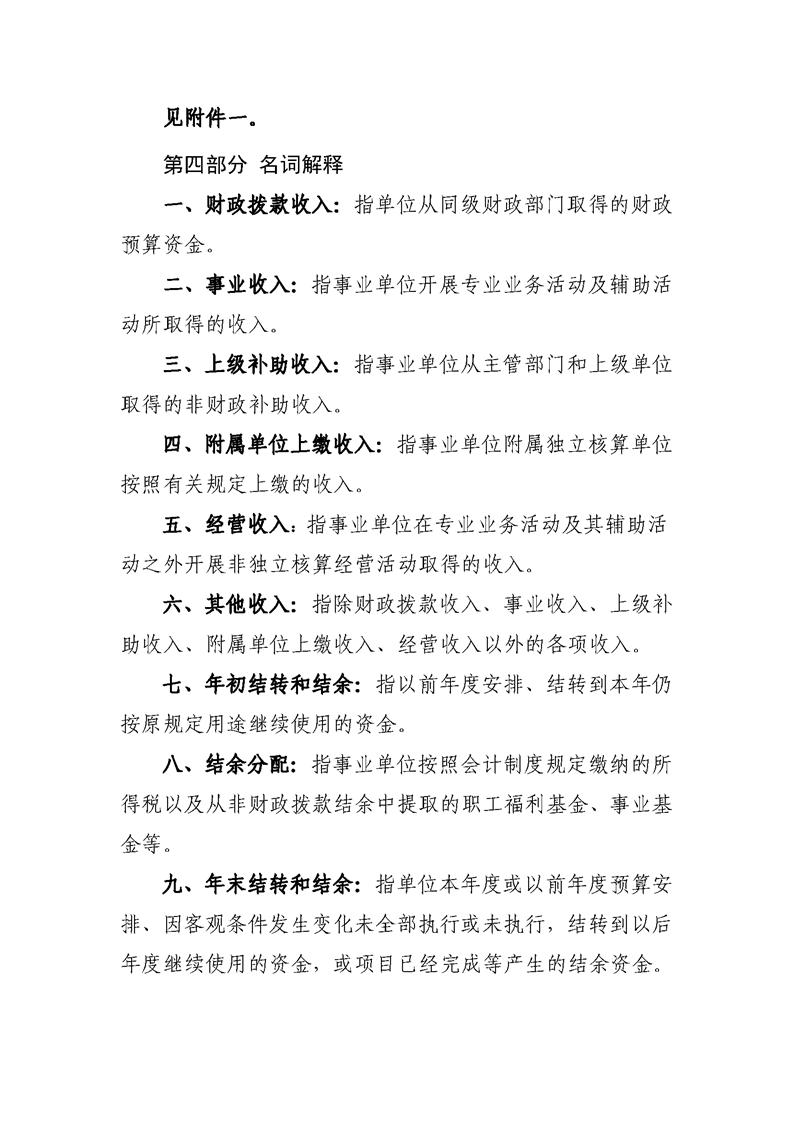 见附件一。

第四部分 名词解释

一、财政拨款收入：指单位从同级财政部门取得的财政预算资金。

二、事业收入：指事业单位开展专业业务活动及辅助活动所取得的收入。

三、上级补助收入：指事业单位从主管部门和上级单位取得的非财政补助收入。

四、附属单位上缴收入：指事业单位附属独立核算单位按照有关规定上缴的收入。

五、经营收入：指事业单位在专业业务活动及其辅助活动之外开展非独立核算经营活动取得的收入。

六、其他收入：指除财政拨款收入、事业收入、上级补助收入、附属单位上缴收入、经营收入以外的各项收入。

七、年初结转和结余：指以前年度安排、结转到本年仍按原规定用途继续使用的资金。

八、结余分配：指事业单位按照会计制度规定缴纳的所得税以及从非财政拨款结余中提取的职工福利基金、事业基金等。

九、年末结转和结余：指单位本年度或以前年度预算安排、因客观条件发生变化未全部执行或未执行，结转到以后年度继续使用的资金，或项目已经完成等产生的结余资金。